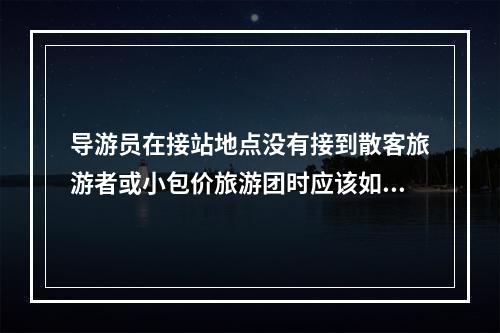 导游员在接站地点没有接到散客旅游者或小包价旅游团时应该如...